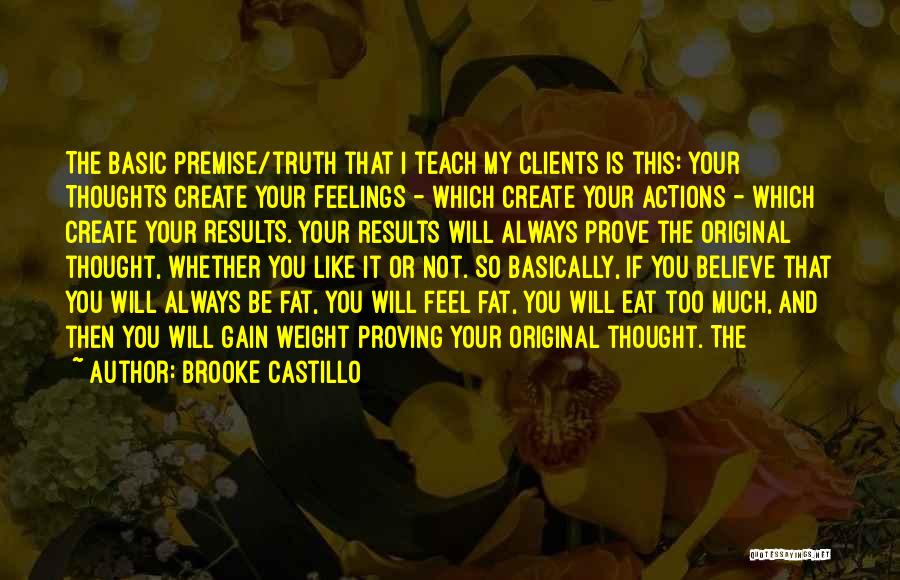 THE BASIC PREMISE/TRUTH THAT I TEACH MY CLIENTS IS THIS: YOUR THOUGHTS CREATE YOUR FEELINGS - WHICH CREATE YOUR ACTIONS - WHICH CREATE YOUR RESULTS. YOUR RESULTS WILL ALWAYS PROVE THE ORIGINAL THOUGHT, WHETHER YOU LIKE IT OR NOT. SO BASICALLY, IF YOU BELIEVE THAT YOU WILL ALWAYS BE FAT, YOU WILL FEEL FAT, YOU WILL EAT TOO MUCH, AND THEN YOU WILL GAIN WEIGHT PROVING YOUR ORIGINAL THOUGHT. THE

~ AUTHOR: BROOKE CASTILLO

QUOTESSAYINGS.NET